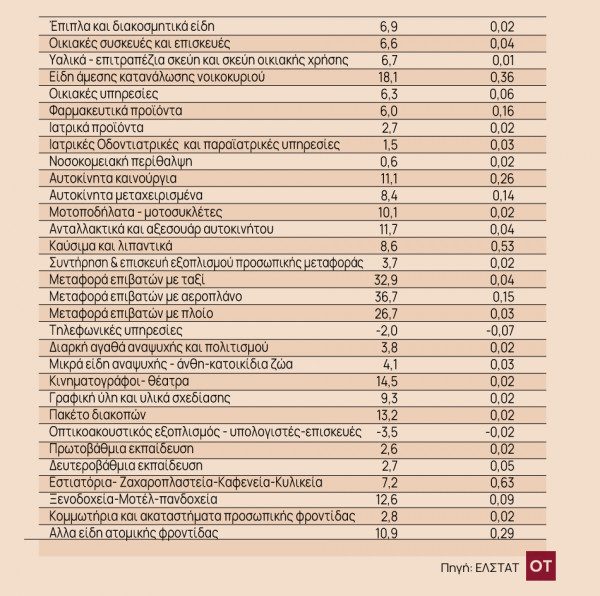 | | | |
|---|---|---|
| Έπιπλα και διακοσμητικά είδη | 6,9 | 0,02 |
| Οικιακές συσκευές και επισκευές | 6,6 | 0,04 |
| Υαλικά - επιτραπέζια σκεύη και σκεύη οικιακής χρήσης | 6,7 | 0,01 |
| Είδη άμεσης κατανάλωσης νοικοκυριού | 18,1 | 0,36 |
| Οικιακές υπηρεσίες | 6,3 | 0,06 |
| Φαρμακευτικά προϊόντα | 6,0 | 0,16 |
| Ιατρικά προϊόντα | 2,7 | 0,02 |
| Ιατρικές Οδοντιατρικές και παραϊατρικές υπηρεσίες | 1,5 | 0,03 |
| Νοσοκομειακή περίθαλψη | 0,6 | 0,02 |
| Αυτοκίνητα καινούργια | 11,1 | 0,26 |
| Αυτοκίνητα μεταχειρισμένα | 8,4 | 0,14 |
| Μοτοποδήλατα - μοτοσυκλέτες | 10,1 | 0,02 |
| Ανταλλακτικά και αξεσουάρ αυτοκινήτου | 11,7 | 0,04 |
| Καύσιμα και λιπαντικά | 8,6 | 0,53 |
| Συντήρηση & επισκευή εξοπλισμού προσωπικής μεταφοράς | 3,7 | 0,02 |
| Μεταφορά επιβατών με ταξί | 32,9 | 0,04 |
| Μεταφορά επιβατών με αεροπλάνο | 36,7 | 0,15 |
| Μεταφορά επιβατών με πλοίο | 26,7 | 0,03 |
| Τηλεφωνικές υπηρεσίες | -2,0 | -0,07 |
| Διαρκή αγαθά αναψυχής και πολιτισμού | 3,8 | 0,02 |
| Μικρά είδη αναψυχής - άνθη-κατοικίδια ζώα | 4,1 | 0,03 |
| Κινηματογράφοι- θέατρα | 14,5 | 0,02 |
| Γραφική ύλη και υλικά σχεδίασης | 9,3 | 0,02 |
| Πακέτο διακοπών | 13,2 | 0,02 |
| Οπτικοακουστικός εξοπλισμός - υπολογιστές-επισκευές | -3,5 | -0,02 |
| Πρωτοβάθμια εκπαίδευση | 2,6 | 0,02 |
| Δευτεροβάθμια εκπαίδευση | 2,7 | 0,05 |
| Εστιατόρια- Ζαχαροπλαστεία-Καφενεία-Κυλικεία | 7,2 | 0,63 |
| Ξενοδοχεία-Μοτέλ-πανδοχεία | 12,6 | 0,09 |
| Κομμωτήρια και ακαταστήματα προσωπικής φροντίδας | 2,8 | 0,02 |
| Αλλα είδη ατομικής φροντίδας | 10,9 | 0,29 |

Πηγή: ΕΛΣΤΑΤ OT